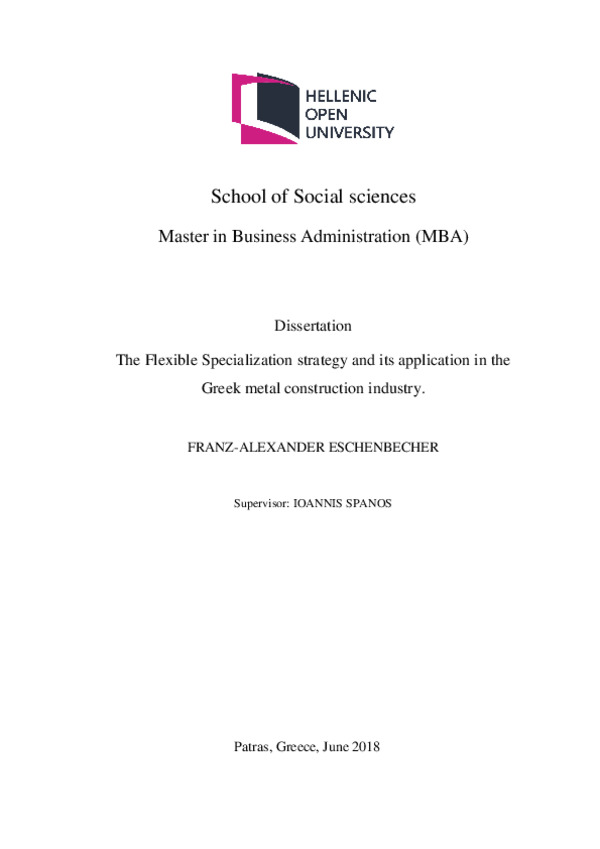 HELLENIC
OPEN
UNIVERSITY

School of Social sciences

Master in Business Administration (MBA)

Dissertation

The Flexible Specialization strategy and its application in the Greek metal construction industry.

FRANZ-ALEXANDER ESCHENBECHER

Supervisor: IOANNIS SPANOS

Patras, Greece, June 2018